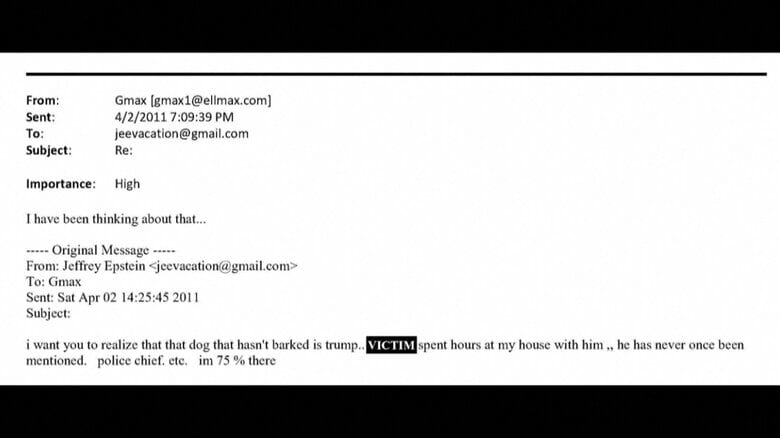 From: Gmax [gmax1@ellmax.com]
Sent: 4/2/2011 7:09:39 PM
To: jeevacation@gmail.com
Subject: Re:

Importance: High

I have been thinking about that...

----- Original Message -----
From: Jeffrey Epstein <jeevacation@gmail.com>
To: Gmax
Sent: Sat Apr 02 14:25:45 2011
Subject:

i want you to realize that that dog that hasn't barked is trump.. VICTIM spent hours at my house with him ,, he has never once been mentioned. police chief. etc. im 75 % there